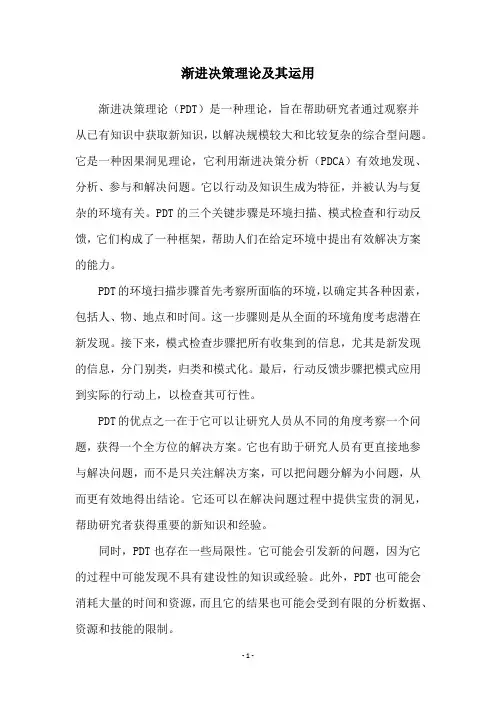 渐进决策理论及其运用

渐进决策理论（PDT）是一种理论，旨在帮助研究者通过观察并从已有知识中获取新知识，以解决规模较大和比较复杂的综合型问题。它是一种因果洞见理论，它利用渐进决策分析（PDCA）有效地发现、分析、参与和解决问题。它以行动及知识生成为特征，并被认为与复杂的环境有关。PDT的三个关键步骤是环境扫描、模式检查和行动反馈，它们构成了一种框架，帮助人们在给定环境中提出有效解决方案的能力。

PDT的环境扫描步骤首先考察所面临的环境，以确定其各种因素，包括人、物、地点和时间。这一步骤则是从全面的环境角度考虑潜在新发现。接下来，模式检查步骤把所有收集到的信息，尤其是新发现的信息，分门别类，归类和模式化。最后，行动反馈步骤把模式应用到实际的行动上，以检查其可行性。

PDT的优点之一在于它可以让研究人员从不同的角度考察一个问题，获得一个全方位的解决方案。它也有助于研究人员有更直接地参与解决问题，而不是只关注解决方案，可以把问题分解为小问题，从而更有效地得出结论。它还可以在解决问题过程中提供宝贵的洞见，帮助研究者获得重要的新知识和经验。

同时，PDT也存在一些局限性。它可能会引发新的问题，因为它的过程中可能发现不具有建设性的知识或经验。此外，PDT也可能会消耗大量的时间和资源，而且它的结果也可能会受到有限的分析数据、资源和技能的限制。

- 1 -